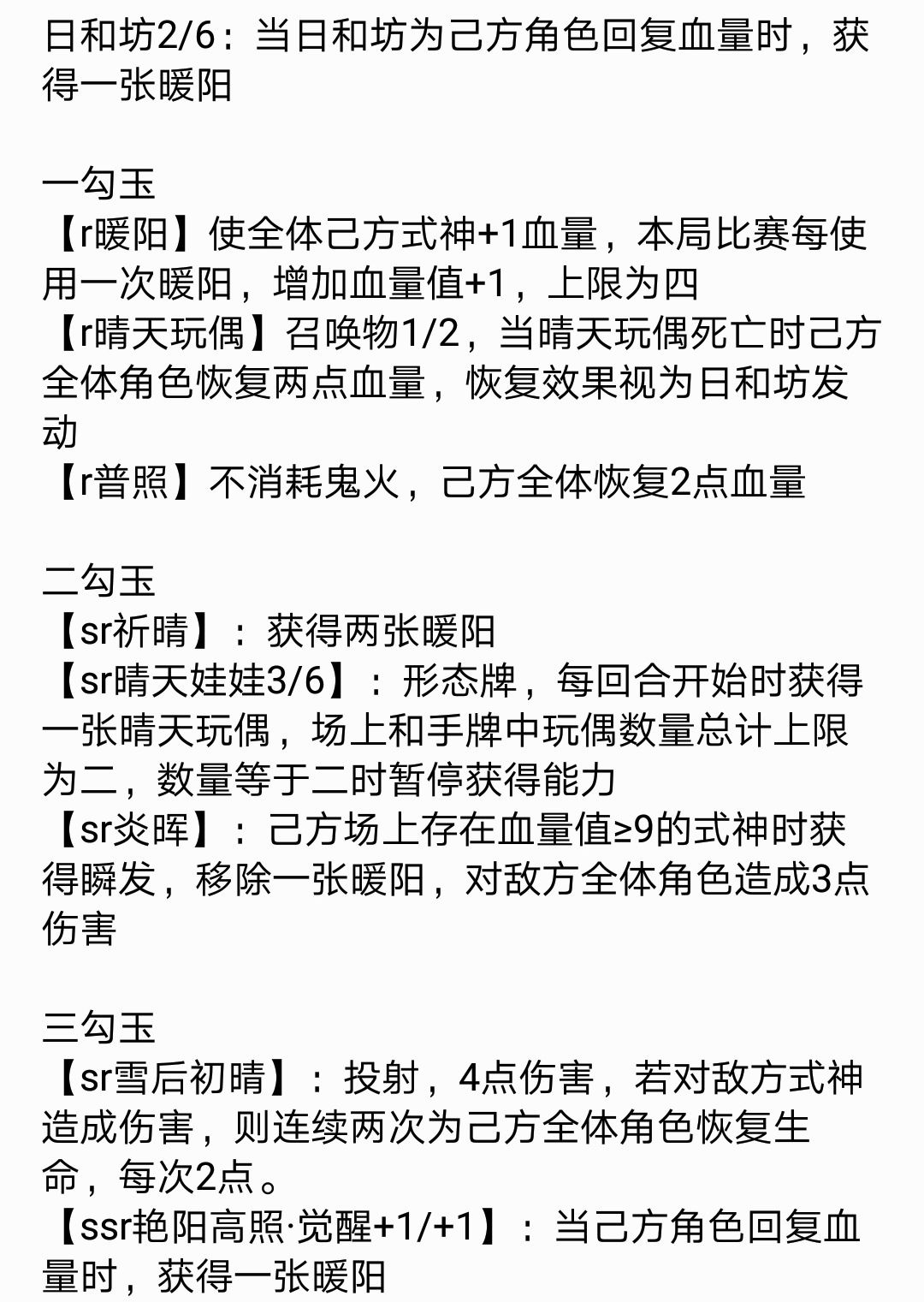 日和坊2/6：当日和坊为己方角色回复血量时，获得一张暖阳

一勾玉
【r暖阳】使全体己方式神+1血量，本局比赛每使用一次暖阳，增加血量值+1，上限为四
【r晴天玩偶】召唤物1/2，当晴天玩偶死亡时己方全体角色恢复两点血量，恢复效果视为日和坊发动
【r普照】不消耗鬼火，己方全体恢复2点血量

二勾玉
【sr祈晴】：获得两张暖阳
【sr晴天娃娃3/6】：形态牌，每回合开始时获得一张晴天玩偶，场上和手牌中玩偶数量总计上限为二，数量等于二时暂停获得能力
【sr炎晖】：己方场上存在血量值≥9的式神时获得瞬发，移除一张暖阳，对敌方全体角色造成3点伤害

三勾玉
【sr雪后初晴】：投射，4点伤害，若对敌方式神造成伤害，则连续两次为己方全体角色恢复生命，每次2点。
【ssr艳阳高照·觉醒+1/+1】：当己方角色回复血量时，获得一张暖阳